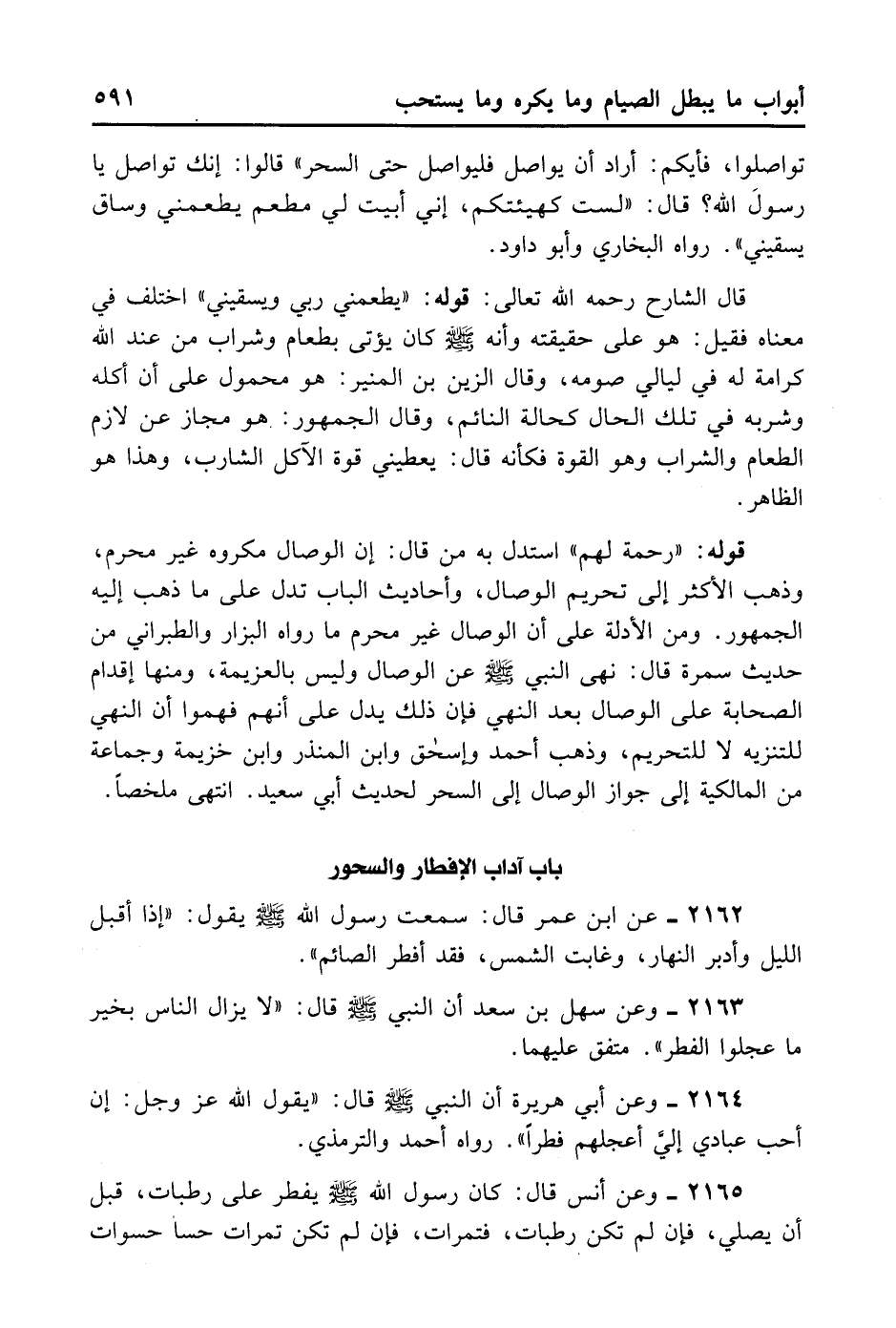 أبواب ما يبطل الصيام وما يكره وما يستحب ٥٩١

تواصلوا، فأيكم: أراد أن يواصل فليواصل حتى السحر» قالوا: إنك تواصل يا رسولَ الله؟ قال: «لست كهيئتكم، إني أبيت لي مطعم يطعمني وساق يسقيني». رواه البخاري وأبو داود.

قال الشارح رحمه الله تعالى: قوله: «يطعمني ربي ويسقيني» اختلف في معناه فقيل: هو على حقيقته وأنه ﷺ كان يؤتى بطعام وشراب من عند الله كرامة له في ليالي صومه، وقال الزين بن المنير: هو محمول على أن أكله وشربه في تلك الحال كحالة النائم، وقال الجمهور: هو مجاز عن لازم الطعام والشراب وهو القوة فكأنه قال: يعطيني قوة الآكل الشارب، وهذا هو الظاهر.

قوله: «رحمة لهم» استدل به من قال: إن الوصال مكروه غير محرم، وذهب الأكثر إلى تحريم الوصال، وأحاديث الباب تدل على ما ذهب إليه الجمهور. ومن الأدلة على أن الوصال غير محرم ما رواه البزار والطبراني من حديث سمرة قال: نهى النبي ﷺ عن الوصال وليس بالعزيمة، ومنها إقدام الصحابة على الوصال بعد النهي فإن ذلك يدل على أنهم فهموا أن النهي للتنزيه لا للتحريم، وذهب أحمد وإسحٰق وابن المنذر وابن خزيمة وجماعة من المالكية إلى جواز الوصال إلى السحر لحديث أبي سعيد. انتهى ملخصاً.

باب آداب الإفطار والسحور

٢١٦٢ ـ عن ابن عمر قال: سمعت رسول الله ﷺ يقول: «إذا أقبل الليل وأدبر النهار، وغابت الشمس، فقد أفطر الصائم».

٢١٦٣ ـ وعن سهل بن سعد أن النبي ﷺ قال: «لا يزال الناس بخير ما عجلوا الفطر». متفق عليهما.

٢١٦٤ ـ وعن أبي هريرة أن النبي ﷺ قال: «يقول الله عز وجل: إن أحب عبادي إليَّ أعجلهم فطراً». رواه أحمد والترمذي.

٢١٦٥ ـ وعن أنس قال: كان رسول الله ﷺ يفطر على رطبات، قبل أن يصلي، فإن لم تكن رطبات، فتمرات، فإن لم تكن تمرات حسا حسوات